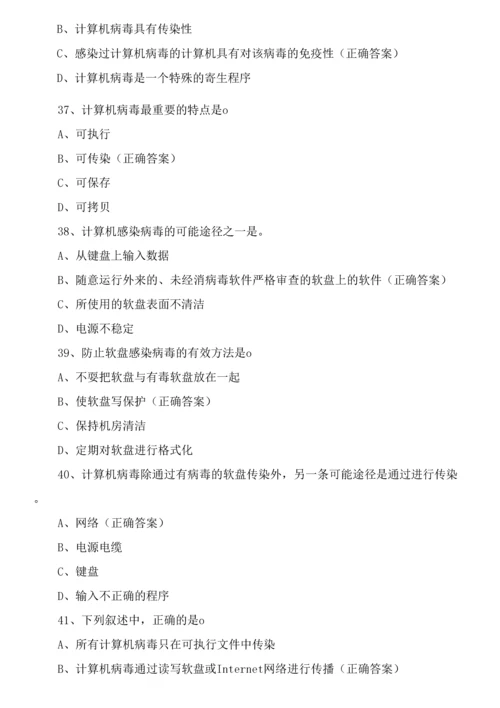 B、计算机病毒具有传染性

C、感染过计算机病毒的计算机具有对该病毒的免疫性（正确答案）

D、计算机病毒是一个特殊的寄生程序

37、计算机病毒最重要的特点是o

A、可执行

B、可传染（正确答案）

C、可保存

D、可拷贝

38、计算机感染病毒的可能途径之一是。

A、从键盘上输入数据

B、随意运行外来的、未经消病毒软件严格审查的软盘上的软件（正确答案）

C、所使用的软盘表面不清洁

D、电源不稳定

39、防止软盘感染病毒的有效方法是o

A、不要把软盘与有毒软盘放在一起

B、使软盘写保护（正确答案）

C、保持机房清洁

D、定期对软盘进行格式化

40、计算机病毒除通过有病毒的软盘传染外，另一条可能途径是通过进行传染

。

A、网络（正确答案）

B、电源电缆

C、键盘

D、输入不正确的程序

41、下列叙述中，正确的是o

A、所有计算机病毒只在可执行文件中传染

B、计算机病毒通过读写软盘或Internet网络进行传播（正确答案）